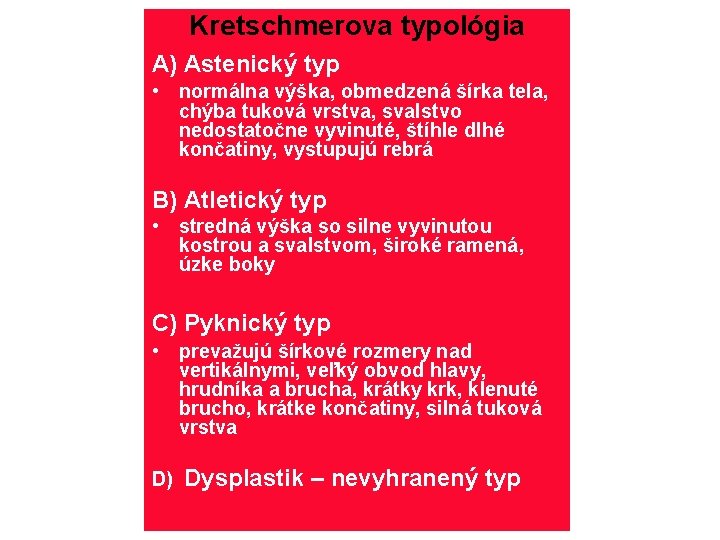 Kretschmerova typológia

A) Astenický typ

• normálna výška, obmedzená šírka tela, chýba tuková vrstva, svalstvo nedostatočne vyvinuté, štíhle dlhé končatiny, vystupujú rebrá

B) Atletický typ

• stredná výška so silne vyvinutou kostrou a svalstvom, široké ramená, úzke boky

C) Pyknický typ

• prevažujú šírkové rozmery nad vertikálnymi, veľký obvod hlavy, hrudníka a brucha, krátky krk, klenuté brucho, krátke končatiny, silná tuková vrstva

D) Dysplastik – nevyhranený typ